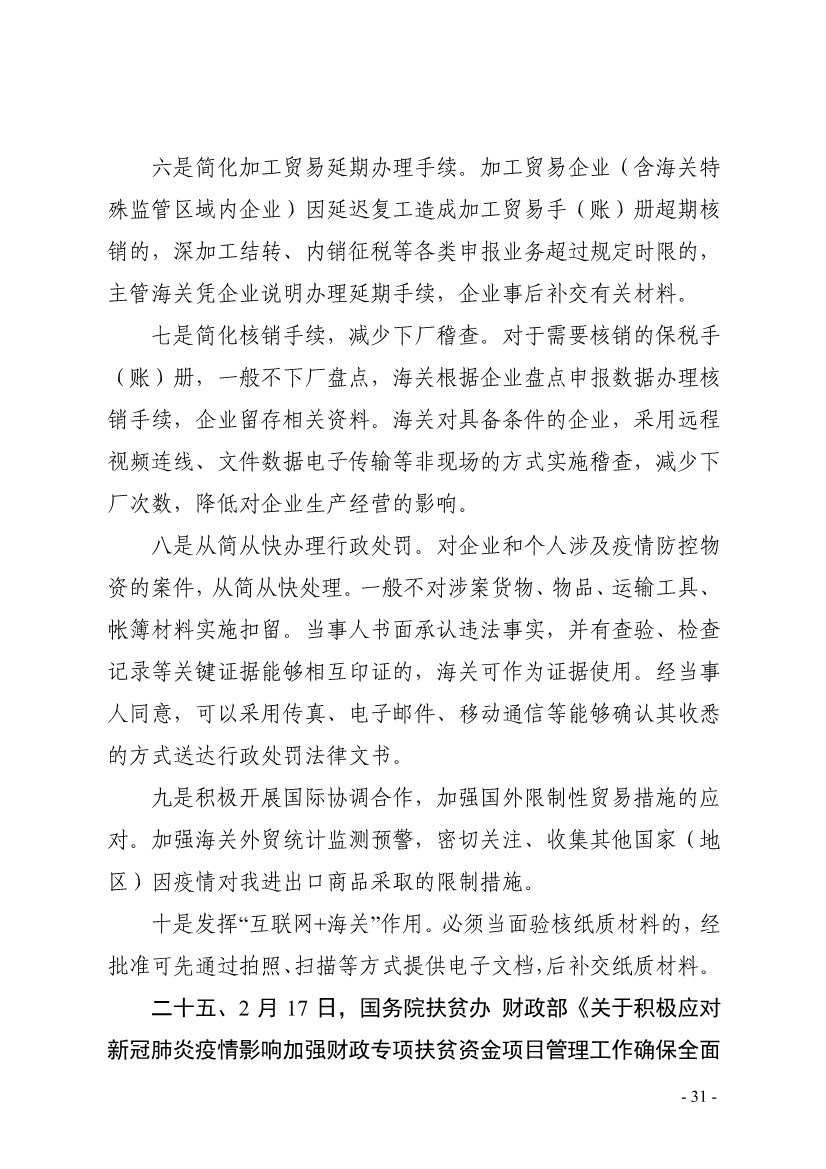 六是简化加工贸易延期办理手续。加工贸易企业（含海关特殊监管区域内企业）因延迟复工造成加工贸易手（账）册超期核销的，深加工结转、内销征税等各类申报业务超过规定时限的，主管海关凭企业说明办理延期手续，企业事后补交有关材料。

七是简化核销手续，减少下厂稽查。对于需要核销的保税手（账）册，一般不下厂盘点，海关根据企业盘点申报数据办理核销手续，企业留存相关资料。海关对具备条件的企业，采用远程视频连线、文件数据电子传输等非现场的方式实施稽查，减少下厂次数，降低对企业生产经营的影响。

八是从简从快办理行政处罚。对企业和个人涉及疫情防控物资的案件，从简从快处理。一般不对涉案货物、物品、运输工具、帐簿材料实施扣留。当事人书面承认违法事实，并有查验、检查记录等关键证据能够相互印证的，海关可作为证据使用。经当事人同意，可以采用传真、电子邮件、移动通信等能够确认其收悉的方式送达行政处罚法律文书。

九是积极开展国际协调合作，加强国外限制性贸易措施的应对。加强海关外贸统计监测预警，密切关注、收集其他国家（地区）因疫情对我进出口商品采取的限制措施。

十是发挥“互联网+海关”作用。必须当面验核纸质材料的，经批准可先通过拍照、扫描等方式提供电子文档，后补交纸质材料。

二十五、2 月 17 日，国务院扶贫办 财政部《关于积极应对新冠肺炎疫情影响加强财政专项扶贫资金项目管理工作确保全面

- 31 -